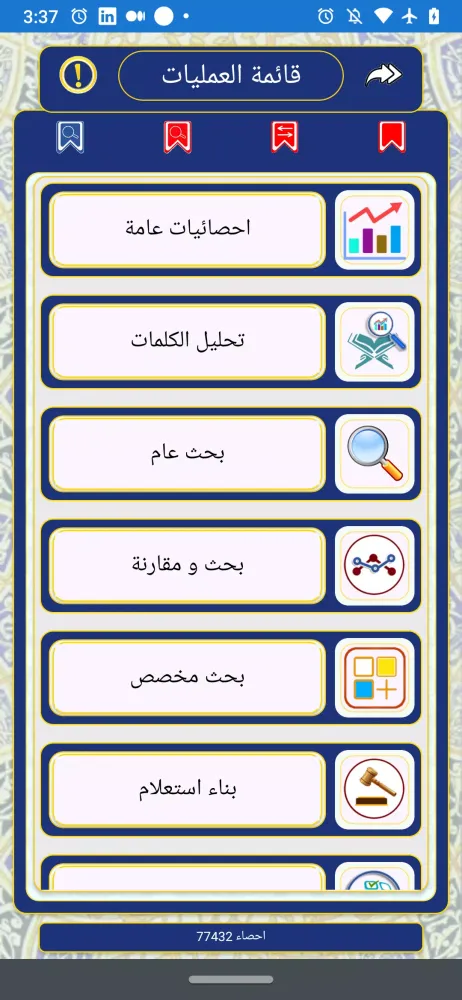 3:37

قائمة العمليات

احصائيات عامة

تحليل الكلمات

بحث عام

بحث و مقارنة

بحث مخصص

بناء استعلام

احصاء 77432